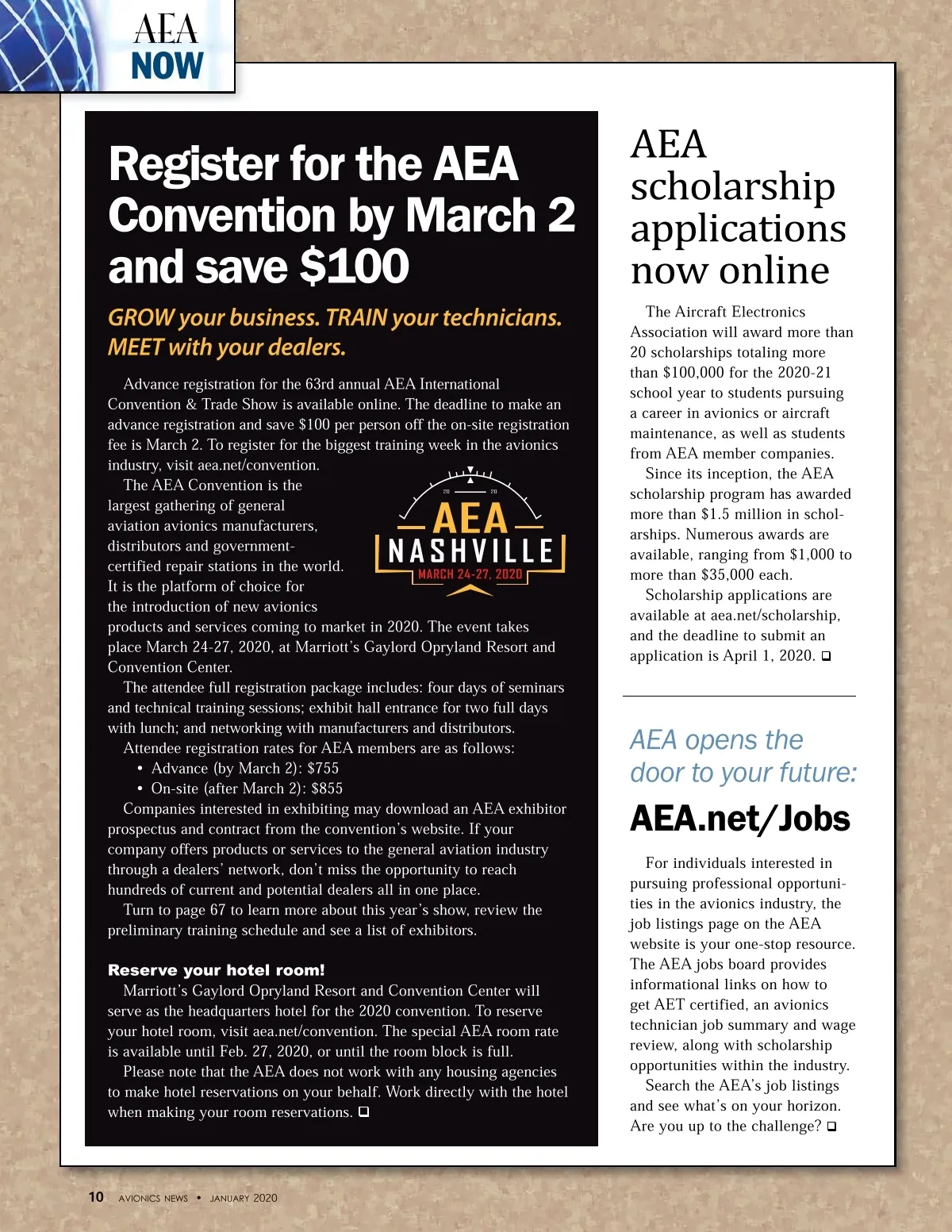 AEA
NOW

Register for the AEA Convention by March 2 and save $100

GROW your business. TRAIN your technicians. MEET with your dealers.

Advance registration for the 63rd annual AEA International Convention & Trade Show is available online. The deadline to make an advance registration and save $100 per person off the on-site registration fee is March 2. To register for the biggest training week in the avionics industry, visit aea.net/convention.

The AEA Convention is the largest gathering of general aviation avionics manufacturers, distributors and government-certified repair stations in the world. It is the platform of choice for the introduction of new avionics products and services coming to market in 2020. The event takes place March 24-27, 2020, at Marriott's Gaylord Opryland Resort and Convention Center.

20 20
AEA
NASHVILLE
MARCH 24-27, 2020

The attendee full registration package includes: four days of seminars and technical training sessions; exhibit hall entrance for two full days with lunch; and networking with manufacturers and distributors.

Attendee registration rates for AEA members are as follows:
• Advance (by March 2): $755
• On-site (after March 2): $855

Companies interested in exhibiting may download an AEA exhibitor prospectus and contract from the convention's website. If your company offers products or services to the general aviation industry through a dealers' network, don't miss the opportunity to reach hundreds of current and potential dealers all in one place.

Turn to page 67 to learn more about this year's show, review the preliminary training schedule and see a list of exhibitors.

Reserve your hotel room!
Marriott's Gaylord Opryland Resort and Convention Center will serve as the headquarters hotel for the 2020 convention. To reserve your hotel room, visit aea.net/convention. The special AEA room rate is available until Feb. 27, 2020, or until the room block is full.

Please note that the AEA does not work with any housing agencies to make hotel reservations on your behalf. Work directly with the hotel when making your room reservations. ❑

AEA scholarship applications now online

The Aircraft Electronics Association will award more than 20 scholarships totaling more than $100,000 for the 2020-21 school year to students pursuing a career in avionics or aircraft maintenance, as well as students from AEA member companies.

Since its inception, the AEA scholarship program has awarded more than $1.5 million in scholarships. Numerous awards are available, ranging from $1,000 to more than $35,000 each.

Scholarship applications are available at aea.net/scholarship, and the deadline to submit an application is April 1, 2020. ❑

AEA opens the door to your future:
AEA.net/Jobs

For individuals interested in pursuing professional opportunities in the avionics industry, the job listings page on the AEA website is your one-stop resource. The AEA jobs board provides informational links on how to get AET certified, an avionics technician job summary and wage review, along with scholarship opportunities within the industry.

Search the AEA's job listings and see what's on your horizon. Are you up to the challenge? ❑

10 AVIONICS NEWS • JANUARY 2020